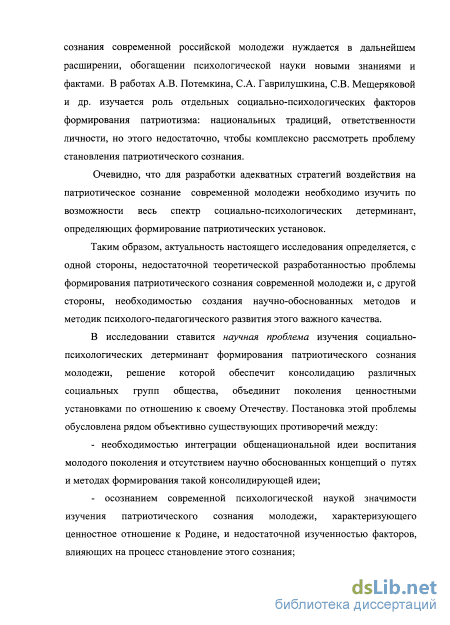 сознания современной российской молодежи нуждается в дальнейшем расширении, обогащении психологической науки новыми знаниями и фактами. В работах А.В. Потемкина, С.А. Гаврилушкина, С.В. Мещеряковой и др. изучается роль отдельных социально-психологических факторов формирования патриотизма: национальных традиций, ответственности личности, но этого недостаточно, чтобы комплексно рассмотреть проблему становления патриотического сознания.

Очевидно, что для разработки адекватных стратегий воздействия на патриотическое сознание современной молодежи необходимо изучить по возможности весь спектр социально-психологических детерминант, определяющих формирование патриотических установок.

Таким образом, актуальность настоящего исследования определяется, с одной стороны, недостаточной теоретической разработанностью проблемы формирования патриотического сознания современной молодежи и, с другой стороны, необходимостью создания научно-обоснованных методов и методик психолого-педагогического развития этого важного качества.

В исследовании ставится научная проблема изучения социально-психологических детерминант формирования патриотического сознания молодежи, решение которой обеспечит консолидацию различных социальных групп общества, объединит поколения ценностными установками по отношению к своему Отечеству. Постановка этой проблемы обусловлена рядом объективно существующих противоречий между:

- необходимостью интеграции общенациональной идеи воспитания молодого поколения и отсутствием научно обоснованных концепций о путях и методах формирования такой консолидирующей идеи;

- осознанием современной психологической наукой значимости изучения патриотического сознания молодежи, характеризующего ценностное отношение к Родине, и недостаточной изученностью факторов, влияющих на процесс становление этого сознания;

dsLib.net
библиотека диссертаций